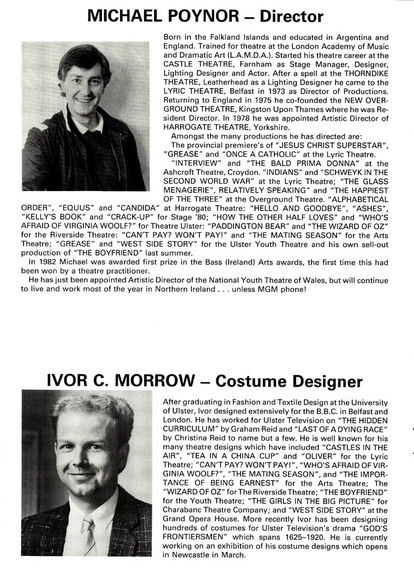 MICHAEL POYNOR – Director

Born in the Falkland Islands and educated in Argentina and England. Trained for theatre at the London Academy of Music and Dramatic Art (L.A.M.D.A.). Started his theatre career at the CASTLE THEATRE, Farnham as Stage Manager, Designer, Lighting Designer and Actor. After a spell at the THORNDIKE THEATRE, Leatherhead as a Lighting Designer he came to the LYRIC THEATRE, Belfast in 1973 as Director of Productions. Returning to England in 1975 he co-founded the NEW OVERGROUND THEATRE, Kingston Upon Thames where he was Resident Director. In 1978 he was appointed Artistic Director of HARROGATE THEATRE, Yorkshire.

Amongst the many productions he has directed are:

The provincial premiere's of "JESUS CHRIST SUPERSTAR", "GREASE" and "ONCE A CATHOLIC" at the Lyric Theatre.

"INTERVIEW" and "THE BALD PRIMA DONNA" at the Ashcroft Theatre, Croydon. "INDIANS" and "SCHWEYK IN THE SECOND WORLD WAR" at the Lyric Theatre; "THE GLASS MENAGERIE", RELATIVELY SPEAKING" and "THE HAPPIEST OF THE THREE" at the Overground Theatre. "ALPHABETICAL ORDER", "EQUUS" and "CANDIDA" at Harrogate Theatre: "HELLO AND GOODBYE", "ASHES", "KELLY'S BOOK" and "CRACK-UP" for Stage '80; "HOW THE OTHER HALF LOVES" and "WHO'S AFRAID OF VIRGINIA WOOLF?" for Theatre Ulster: "PADDINGTON BEAR" and "THE WIZARD OF OZ" for the Riverside Theatre: "CAN'T PAY? WON'T PAY!" and "THE MATING SEASON" for the Arts Theatre; "GREASE" and "WEST SIDE STORY" for the Ulster Youth Theatre and his own sell-out production of "THE BOYFRIEND" last summer.

In 1982 Michael was awarded first prize in the Bass (Ireland) Arts awards, the first time this had been won by a theatre practitioner.

He has just been appointed Artistic Director of the National Youth Theatre of Wales, but will continue to live and work most of the year in Northern Ireland . . . unless MGM phone!

IVOR C. MORROW – Costume Designer

After graduating in Fashion and Textile Design at the University of Ulster, Ivor designed extensively for the B.B.C. in Belfast and London. He has worked for Ulster Television on "THE HIDDEN CURRICULUM" by Graham Reid and "LAST OF A DYING RACE" by Christina Reid to name but a few. He is well known for his many theatre designs which have included "CASTLES IN THE AIR", "TEA IN A CHINA CUP" and "OLIVER" for the Lyric Theatre; "CAN'T PAY? WON'T PAY!", "WHO'S AFRAID OF VIRGINIA WOOLF?", "THE MATING SEASON", and "THE IMPORTANCE OF BEING EARNEST" for the Arts Theatre; The "WIZARD OF OZ" for The Riverside Theatre; "THE BOYFRIEND" for the Youth Theatre; "THE GIRLS IN THE BIG PICTURE" for Charabanc Theatre Company; and "WEST SIDE STORY" at the Grand Opera House. More recently Ivor has been designing hundreds of costumes for Ulster Television's drama "GOD'S FRONTIERSMEN" which spans 1625–1920. He is currently working on an exhibition of his costume designs which opens in Newcastle in March.